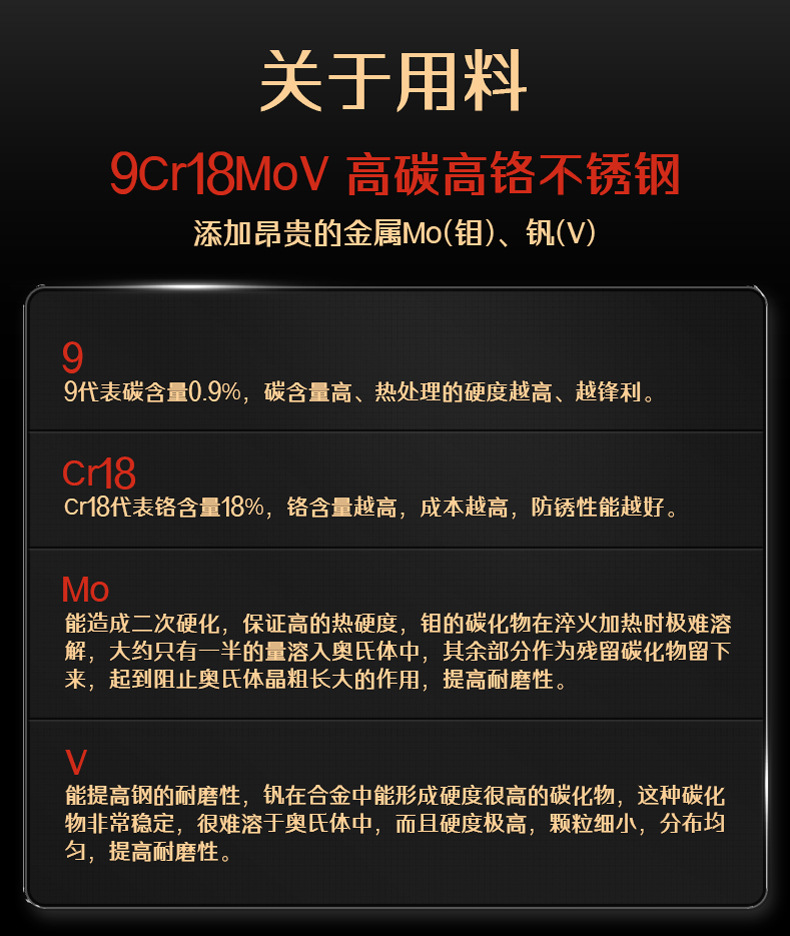 关于用料

9Cr18MoV 高碳高铬不锈钢

添加昂贵的金属Mo(钼)、钒(V)

9

9代表碳含量0.9%，碳含量高、热处理的硬度越高、越锋利。

Cr18

Cr18代表铬含量18%，铬含量越高，成本越高，防锈性能越好。

Mo

能造成二次硬化，保证高的热硬度，钼的碳化物在淬火加热时极难溶解，大约只有一半的量溶入奥氏体中，其余部分作为残留碳化物留下来，起到阻止奥氏体晶粗长大的作用，提高耐磨性。

V

能提高钢的耐磨性，钒在合金中能形成硬度很高的碳化物，这种碳化物非常稳定，很难溶于奥氏体中，而且硬度极高，颗粒细小，分布均匀，提高耐磨性。